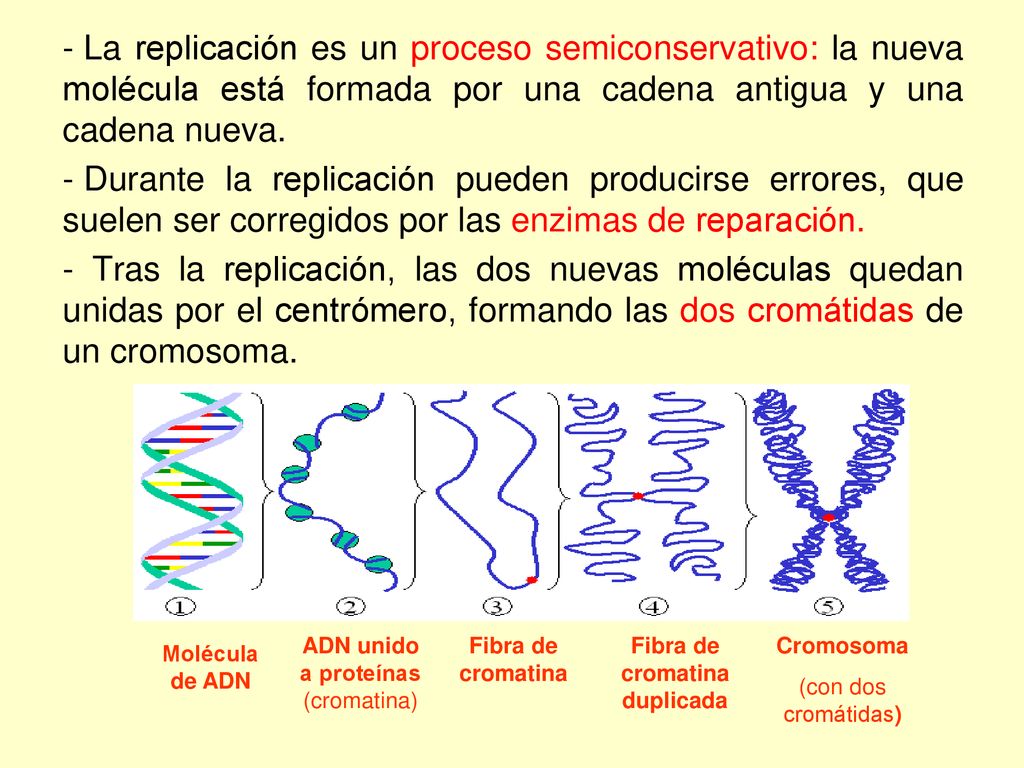 - La replicación es un proceso semiconservativo: la nueva molécula está formada por una cadena antigua y una cadena nueva.

- Durante la replicación pueden producirse errores, que suelen ser corregidos por las enzimas de reparación.

- Tras la replicación, las dos nuevas moléculas quedan unidas por el centrómero, formando las dos cromátidas de un cromosoma.

①

②

③

④

⑤

Molécula de ADN

ADN unido a proteínas (cromatina)

Fibra de cromatina

Fibra de cromatina duplicada

Cromosoma

(con dos cromátidas)